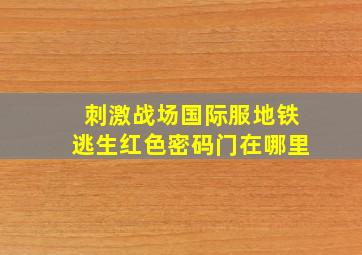 刺激战场国际服地铁逃生红色密码门在哪里